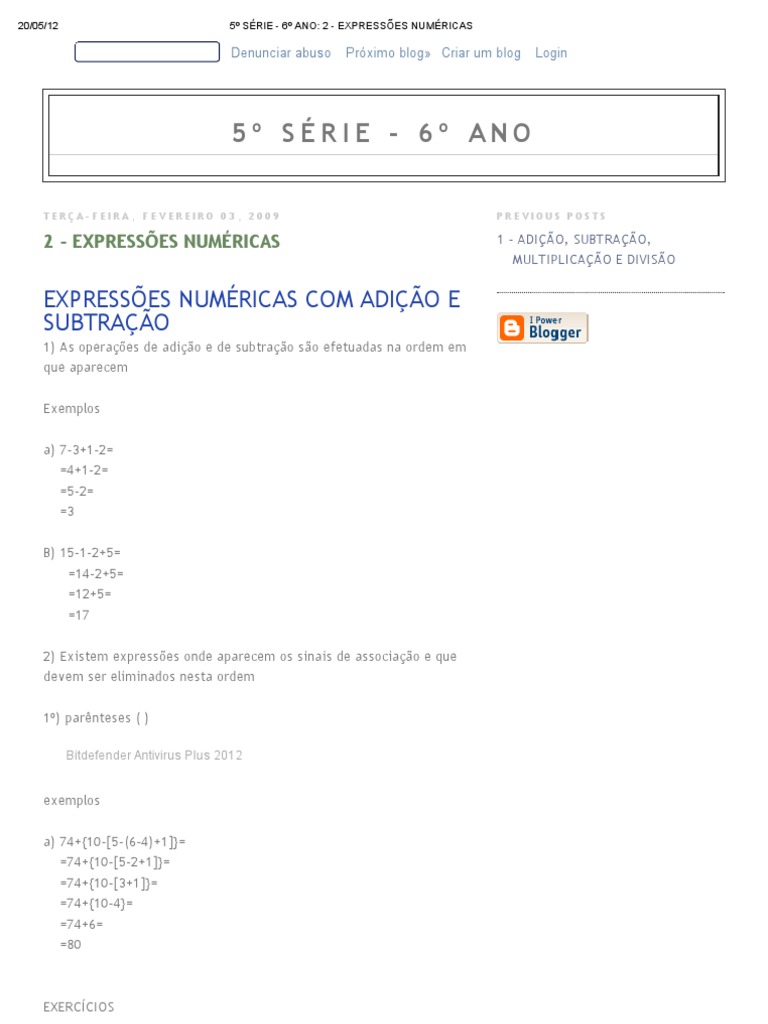 20/05/12 5º SÉRIE - 6º ANO: 2 - EXPRESSÕES NUMÉRICAS

Denunciar abuso Próximo blog» Criar um blog Login

5º SÉRIE - 6º ANO

TERÇA-FEIRA, FEVEREIRO 03, 2009

2 - EXPRESSÕES NUMÉRICAS

EXPRESSÕES NUMÉRICAS COM ADIÇÃO E SUBTRAÇÃO

1) As operações de adição e de subtração são efetuadas na ordem em que aparecem

Exemplos

a) 7-3+1-2=
=4+1-2=
=5-2=
=3

B) 15-1-2+5=
=14-2+5=
=12+5=
=17

2) Existem expressões onde aparecem os sinais de associação e que devem ser eliminados nesta ordem

1º) parênteses ( )

Bitdefender Antivirus Plus 2012

exemplos

a) 74+{10-[5-(6-4)+1]}=
=74+{10-[5-2+1]}=
=74+{10-[3+1]}=
=74+{10-4}=
=74+6=
=80

EXERCÍCIOS

PREVIOUS POSTS

1 - ADIÇÃO, SUBTRAÇÃO, MULTIPLICAÇÃO E DIVISÃO

I Power Blogger